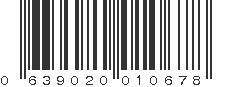 0 639020 010678